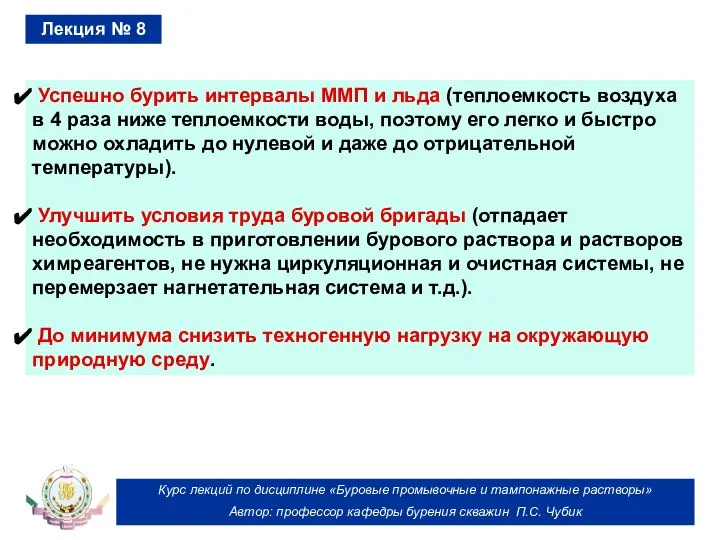 Лекция № 8

✔ Успешно бурить интервалы ММП и льда (теплоемкость воздуха в 4 раза ниже теплоемкости воды, поэтому его легко и быстро можно охладить до нулевой и даже до отрицательной температуры).

✔ Улучшить условия труда буровой бригады (отпадает необходимость в приготовлении бурового раствора и растворов химреагентов, не нужна циркуляционная и очистная системы, не перемерзает нагнетательная система и т.д.).

✔ До минимума снизить техногенную нагрузку на окружающую природную среду.

Курс лекций по дисциплине «Буровые промывочные и тампонажные растворы»
Автор: профессор кафедры бурения скважин П.С. Чубик